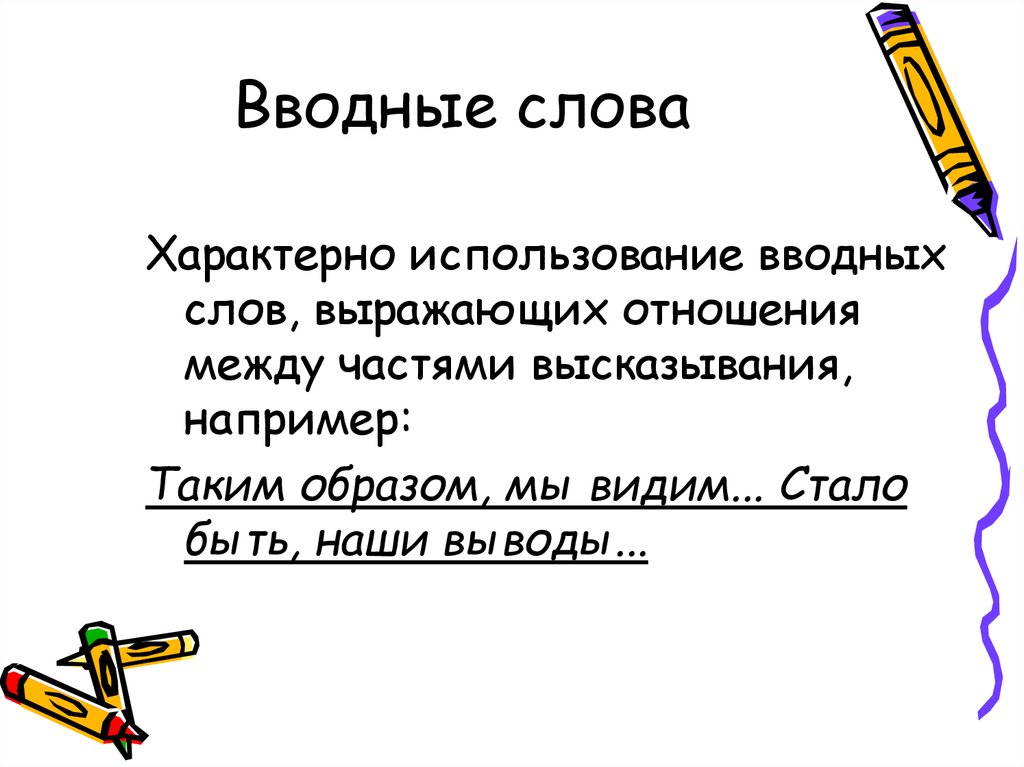 Вводные слова

Характерно использование вводных слов, выражающих отношения между частями высказывания, например:

Таким образом, мы видим... Стало быть, наши выводы...